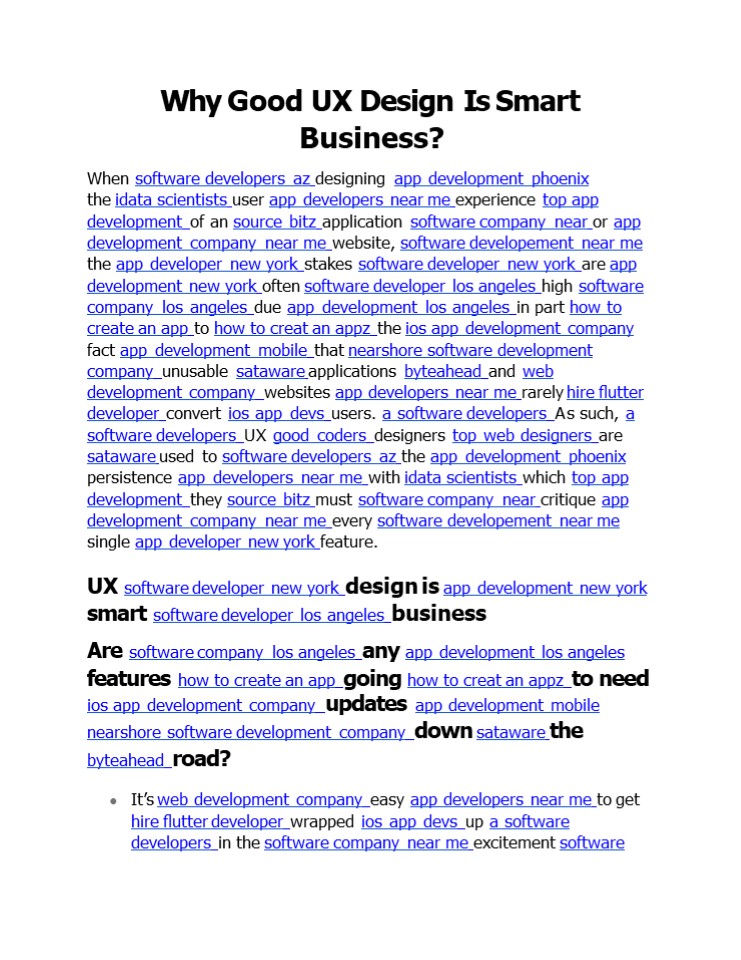 Why Good UX Design Is Smart Business?

When software developers az designing app development phoenix the idata scientists user app developers near me experience top app development of an source bitz application software company near or app development company near me website, software developement near me the app developer new york stakes software developer new york are app development new york often software developer los angeles high software company los angeles due app development los angeles in part how to create an app to how to creat an appz the ios app development company fact app development mobile that nearshore software development company unusable sataware applications byteahead and web development company websites app developers near me rarely hire flutter developer convert ios app devs users. a software developers As such, a software developers UX good coders designers top web designers are sataware used to software developers az the app development phoenix persistence app developers near me with idata scientists which top app development they source bitz must software company near critique app development company near me every software developement near me single app developer new york feature.

UX software developer new york design is app development new york smart software developer los angeles business

Are software company los angeles any app development los angeles features how to create an app going how to creat an appz to need ios app development company updates app development mobile nearshore software development company down sataware the byteahead road?

• It's web development company easy app developers near me to get hire flutter developer wrapped ios app devs up a software developers in the software company near me excitement software